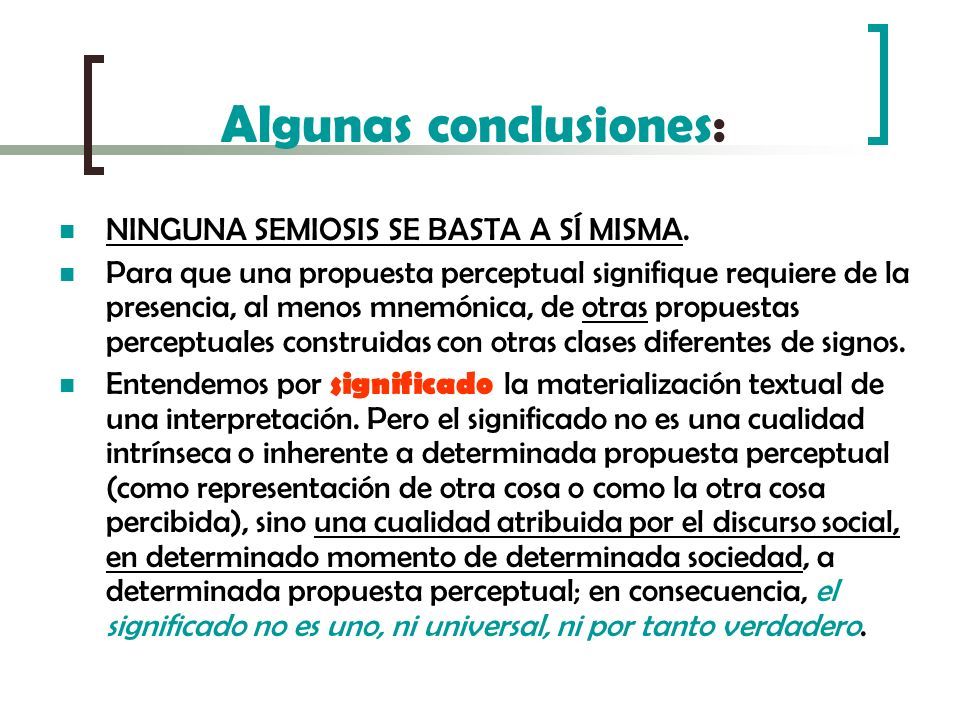 Algunas conclusiones:

NINGUNA SEMIOSIS SE BASTA A SÍ MISMA.

Para que una propuesta perceptual signifique requiere de la presencia, al menos mnemónica, de otras propuestas perceptuales construidas con otras clases diferentes de signos.

Entendemos por significado la materialización textual de una interpretación. Pero el significado no es una cualidad intrínseca o inherente a determinada propuesta perceptual (como representación de otra cosa o como la otra cosa percibida), sino una cualidad atribuida por el discurso social, en determinado momento de determinada sociedad, a determinada propuesta perceptual; en consecuencia, el significado no es uno, ni universal, ni por tanto verdadero.